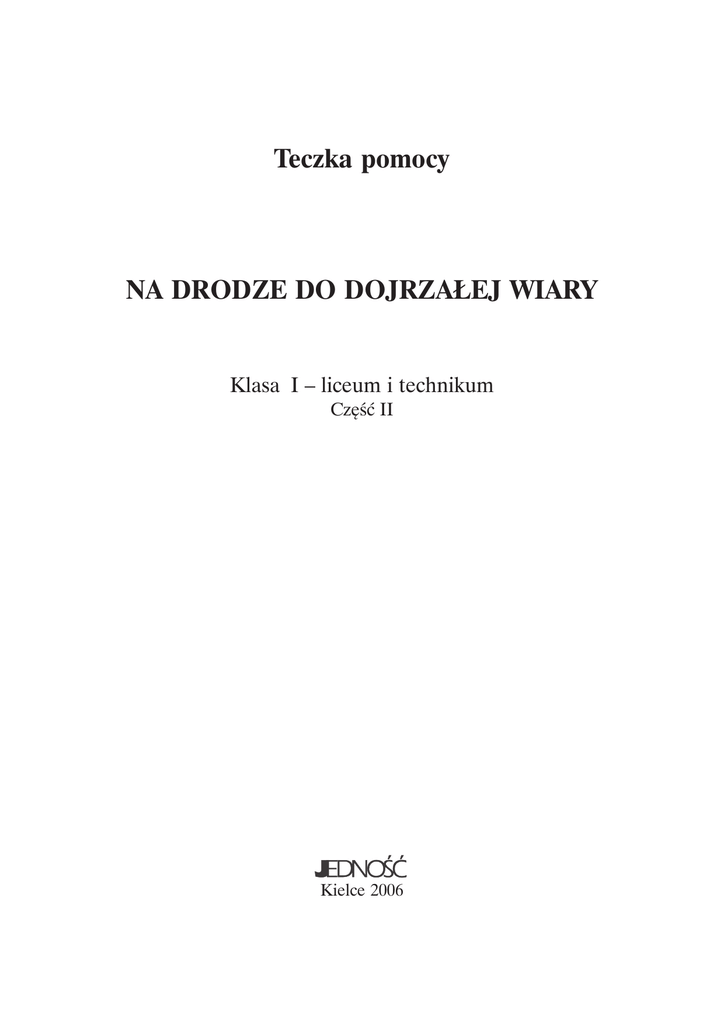 Teczka pomocy

NA DRODZE DO DOJRZAŁEJ WIARY

Klasa I – liceum i technikum
Część II

JEDNOŚĆ
Kielce 2006